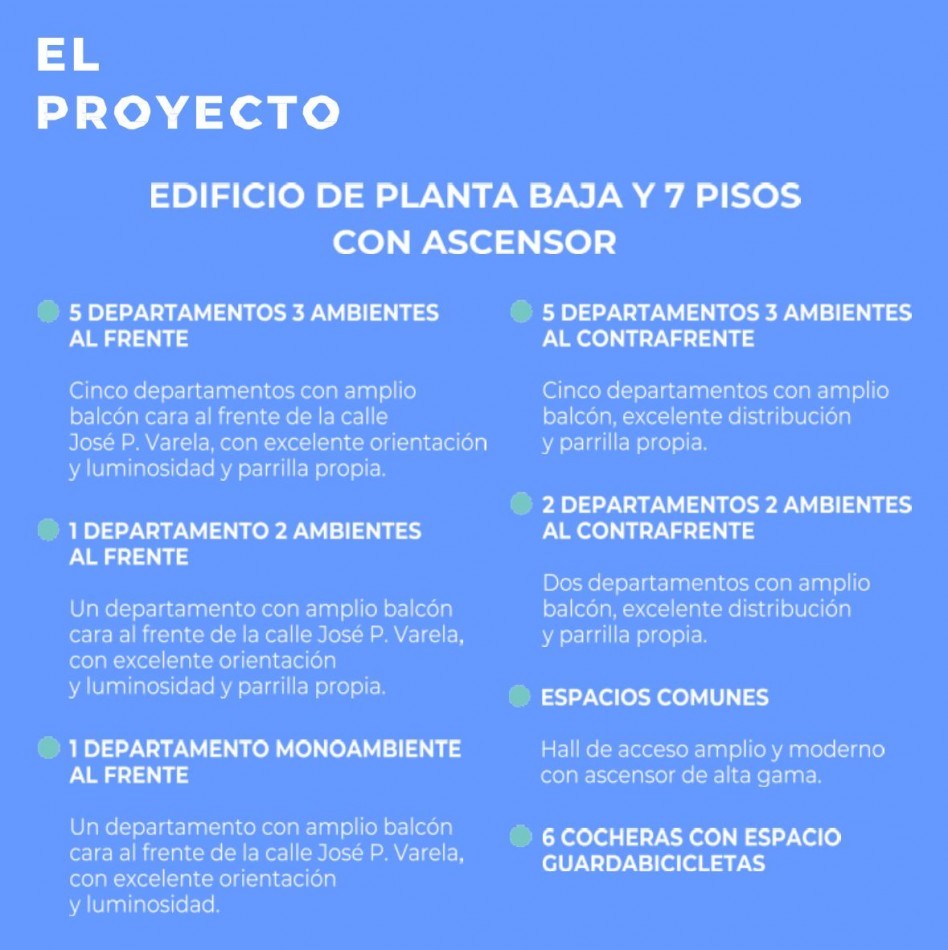 EL
PROYECTO

EDIFICIO DE PLANTA BAJA Y 7 PISOS
CON ASCENSOR

5 DEPARTAMENTOS 3 AMBIENTES AL FRENTE

Cinco departamentos con amplio balcón cara al frente de la calle José P. Varela, con excelente orientación y luminosidad y parrilla propia.

1 DEPARTAMENTO 2 AMBIENTES AL FRENTE

Un departamento con amplio balcón cara al frente de la calle José P. Varela, con excelente orientación y luminosidad y parrilla propia.

1 DEPARTAMENTO MONOAMBIENTE AL FRENTE

Un departamento con amplio balcón cara al frente de la calle José P. Varela, con excelente orientación y luminosidad.

5 DEPARTAMENTOS 3 AMBIENTES AL CONTRAFRENTE

Cinco departamentos con amplio balcón, excelente distribución y parrilla propia.

2 DEPARTAMENTOS 2 AMBIENTES AL CONTRAFRENTE

Dos departamentos con amplio balcón, excelente distribución y parrilla propia.

ESPACIOS COMUNES

Hall de acceso amplio y moderno con ascensor de alta gama.

6 COCHERAS CON ESPACIO GUARDABICICLETAS